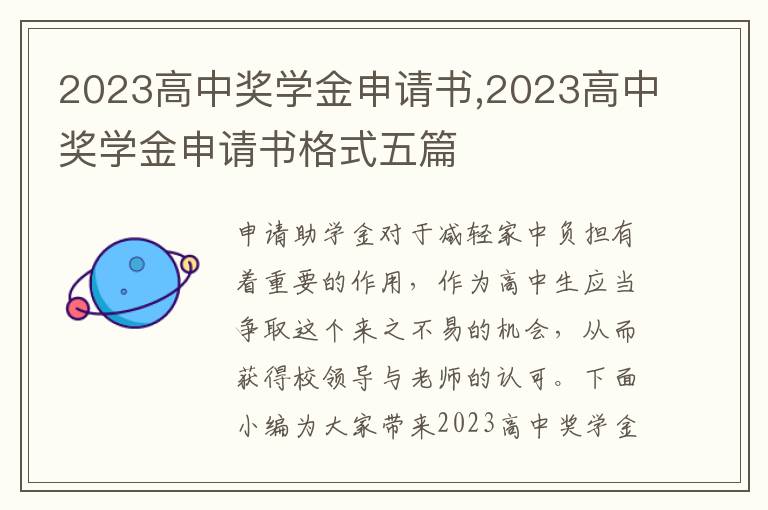 2023高中奖学金申请书,2023高中奖学金申请书格式五篇

申请助学金对于减轻家中负担有着重要的作用，作为高中生应当争取这个来之不易的机会，从而获得校领导与老师的认可。下面小编为大家带来2023高中奖学金